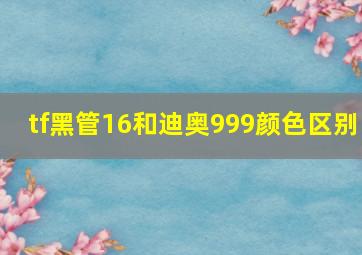 tf黑管16和迪奥999颜色区别